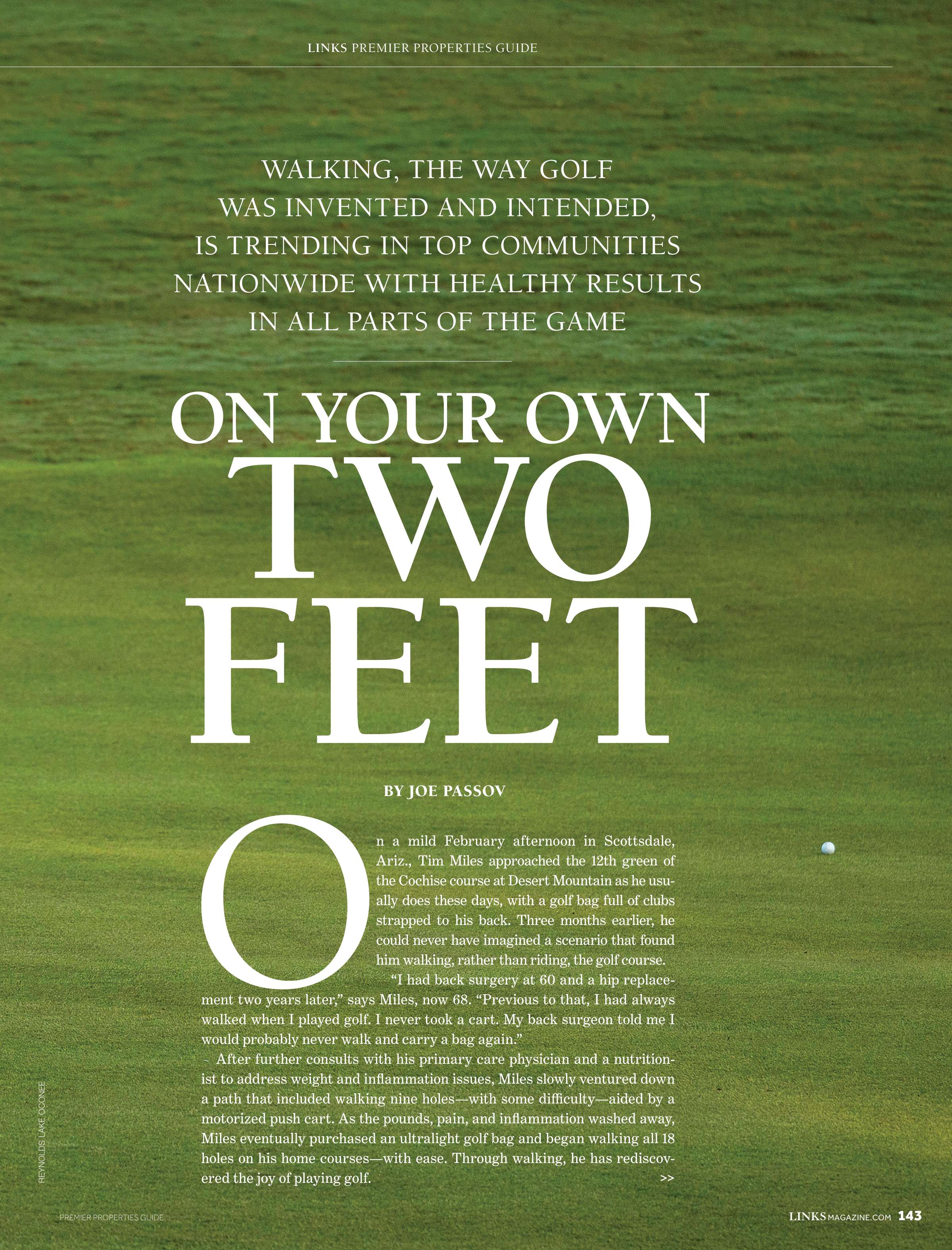 LINKS PREMIER PROPERTIES GUIDE

WALKING, THE WAY GOLF WAS INVENTED AND INTENDED, IS TRENDING IN TOP COMMUNITIES NATIONWIDE WITH HEALTHY RESULTS IN ALL PARTS OF THE GAME

ON YOUR OWN
TWO
FEET

BY JOE PASSOV

On a mild February afternoon in Scottsdale, Ariz., Tim Miles approached the 12th green of the Cochise course at Desert Mountain as he usually does these days, with a golf bag full of clubs strapped to his back. Three months earlier, he could never have imagined a scenario that found him walking, rather than riding, the golf course.

"I had back surgery at 60 and a hip replacement two years later," says Miles, now 68. "Previous to that, I had always walked when I played golf. I never took a cart. My back surgeon told me I would probably never walk and carry a bag again."

After further consults with his primary care physician and a nutritionist to address weight and inflammation issues, Miles slowly ventured down a path that included walking nine holes—with some difficulty—aided by a motorized push cart. As the pounds, pain, and inflammation washed away, Miles eventually purchased an ultralight golf bag and began walking all 18 holes on his home courses—with ease. Through walking, he has rediscovered the joy of playing golf.
>>

REYNOLDS LAKE OCONEE

PREMIER PROPERTIES GUIDE

LINKSMAGAZINE.COM 143